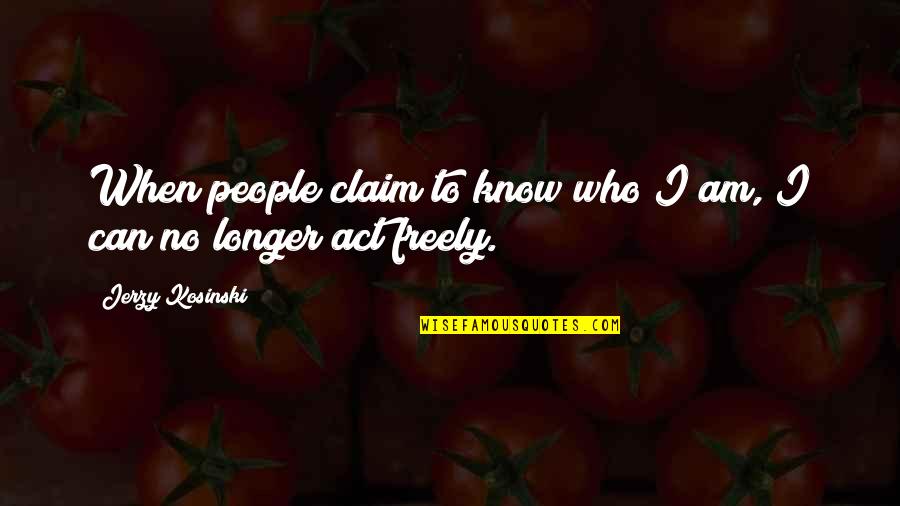 When people claim to know who I am, I can no longer act freely.

Jerzy Kosinski

WISEFAMOUSQUOTES.COM